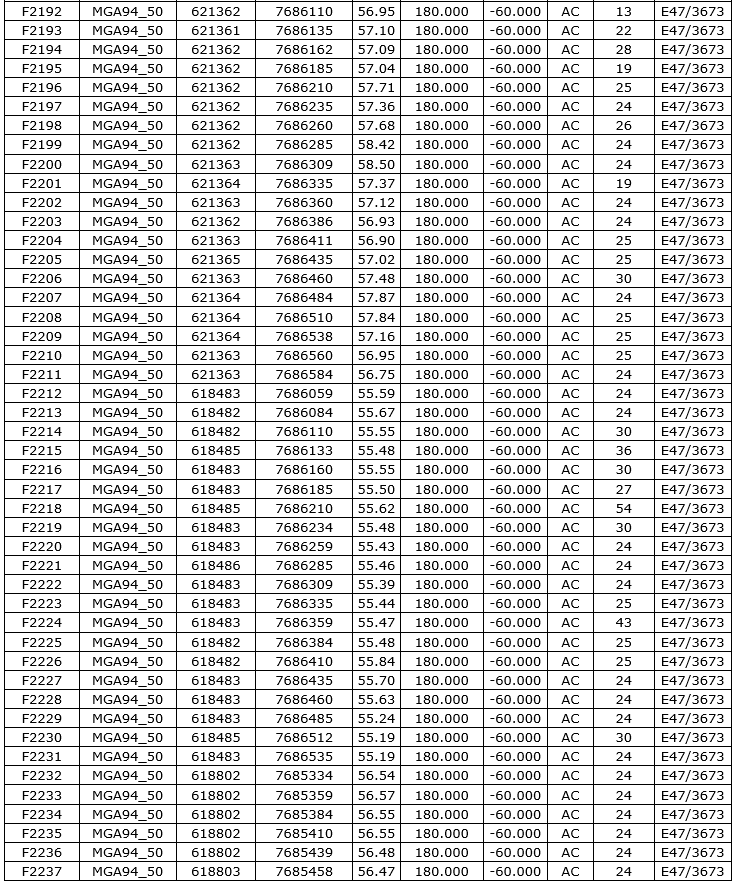 | F2192 | MGA94_50 | 621362 | 7686110 | 56.95 | 180.000 | -60.000 | AC | 13 | E47/3673 |
|---|---|---|---|---|---|---|---|---|---|
| F2193 | MGA94_50 | 621361 | 7686135 | 57.10 | 180.000 | -60.000 | AC | 22 | E47/3673 |
| F2194 | MGA94_50 | 621362 | 7686162 | 57.09 | 180.000 | -60.000 | AC | 28 | E47/3673 |
| F2195 | MGA94_50 | 621362 | 7686185 | 57.04 | 180.000 | -60.000 | AC | 19 | E47/3673 |
| F2196 | MGA94_50 | 621362 | 7686210 | 57.71 | 180.000 | -60.000 | AC | 25 | E47/3673 |
| F2197 | MGA94_50 | 621362 | 7686235 | 57.36 | 180.000 | -60.000 | AC | 24 | E47/3673 |
| F2198 | MGA94_50 | 621362 | 7686260 | 57.68 | 180.000 | -60.000 | AC | 26 | E47/3673 |
| F2199 | MGA94_50 | 621362 | 7686285 | 58.42 | 180.000 | -60.000 | AC | 24 | E47/3673 |
| F2200 | MGA94_50 | 621363 | 7686309 | 58.50 | 180.000 | -60.000 | AC | 24 | E47/3673 |
| F2201 | MGA94_50 | 621364 | 7686335 | 57.37 | 180.000 | -60.000 | AC | 19 | E47/3673 |
| F2202 | MGA94_50 | 621363 | 7686360 | 57.12 | 180.000 | -60.000 | AC | 24 | E47/3673 |
| F2203 | MGA94_50 | 621362 | 7686386 | 56.93 | 180.000 | -60.000 | AC | 24 | E47/3673 |
| F2204 | MGA94_50 | 621363 | 7686411 | 56.90 | 180.000 | -60.000 | AC | 25 | E47/3673 |
| F2205 | MGA94_50 | 621365 | 7686435 | 57.02 | 180.000 | -60.000 | AC | 25 | E47/3673 |
| F2206 | MGA94_50 | 621363 | 7686460 | 57.48 | 180.000 | -60.000 | AC | 30 | E47/3673 |
| F2207 | MGA94_50 | 621364 | 7686484 | 57.87 | 180.000 | -60.000 | AC | 24 | E47/3673 |
| F2208 | MGA94_50 | 621364 | 7686510 | 57.84 | 180.000 | -60.000 | AC | 25 | E47/3673 |
| F2209 | MGA94_50 | 621364 | 7686538 | 57.16 | 180.000 | -60.000 | AC | 25 | E47/3673 |
| F2210 | MGA94_50 | 621363 | 7686560 | 56.95 | 180.000 | -60.000 | AC | 25 | E47/3673 |
| F2211 | MGA94_50 | 621363 | 7686584 | 56.75 | 180.000 | -60.000 | AC | 24 | E47/3673 |
| F2212 | MGA94_50 | 618483 | 7686059 | 55.59 | 180.000 | -60.000 | AC | 24 | E47/3673 |
| F2213 | MGA94_50 | 618482 | 7686084 | 55.67 | 180.000 | -60.000 | AC | 24 | E47/3673 |
| F2214 | MGA94_50 | 618482 | 7686110 | 55.55 | 180.000 | -60.000 | AC | 30 | E47/3673 |
| F2215 | MGA94_50 | 618485 | 7686133 | 55.48 | 180.000 | -60.000 | AC | 36 | E47/3673 |
| F2216 | MGA94_50 | 618483 | 7686160 | 55.55 | 180.000 | -60.000 | AC | 30 | E47/3673 |
| F2217 | MGA94_50 | 618483 | 7686185 | 55.50 | 180.000 | -60.000 | AC | 27 | E47/3673 |
| F2218 | MGA94_50 | 618485 | 7686210 | 55.62 | 180.000 | -60.000 | AC | 54 | E47/3673 |
| F2219 | MGA94_50 | 618483 | 7686234 | 55.48 | 180.000 | -60.000 | AC | 30 | E47/3673 |
| F2220 | MGA94_50 | 618483 | 7686259 | 55.43 | 180.000 | -60.000 | AC | 24 | E47/3673 |
| F2221 | MGA94_50 | 618486 | 7686285 | 55.46 | 180.000 | -60.000 | AC | 24 | E47/3673 |
| F2222 | MGA94_50 | 618483 | 7686309 | 55.39 | 180.000 | -60.000 | AC | 24 | E47/3673 |
| F2223 | MGA94_50 | 618483 | 7686335 | 55.44 | 180.000 | -60.000 | AC | 25 | E47/3673 |
| F2224 | MGA94_50 | 618483 | 7686359 | 55.47 | 180.000 | -60.000 | AC | 43 | E47/3673 |
| F2225 | MGA94_50 | 618482 | 7686384 | 55.48 | 180.000 | -60.000 | AC | 25 | E47/3673 |
| F2226 | MGA94_50 | 618482 | 7686410 | 55.84 | 180.000 | -60.000 | AC | 25 | E47/3673 |
| F2227 | MGA94_50 | 618483 | 7686435 | 55.70 | 180.000 | -60.000 | AC | 24 | E47/3673 |
| F2228 | MGA94_50 | 618483 | 7686460 | 55.63 | 180.000 | -60.000 | AC | 24 | E47/3673 |
| F2229 | MGA94_50 | 618483 | 7686485 | 55.24 | 180.000 | -60.000 | AC | 24 | E47/3673 |
| F2230 | MGA94_50 | 618485 | 7686512 | 55.19 | 180.000 | -60.000 | AC | 30 | E47/3673 |
| F2231 | MGA94_50 | 618483 | 7686535 | 55.19 | 180.000 | -60.000 | AC | 24 | E47/3673 |
| F2232 | MGA94_50 | 618802 | 7685334 | 56.54 | 180.000 | -60.000 | AC | 24 | E47/3673 |
| F2233 | MGA94_50 | 618802 | 7685359 | 56.57 | 180.000 | -60.000 | AC | 24 | E47/3673 |
| F2234 | MGA94_50 | 618802 | 7685384 | 56.55 | 180.000 | -60.000 | AC | 24 | E47/3673 |
| F2235 | MGA94_50 | 618802 | 7685410 | 56.55 | 180.000 | -60.000 | AC | 24 | E47/3673 |
| F2236 | MGA94_50 | 618802 | 7685439 | 56.48 | 180.000 | -60.000 | AC | 24 | E47/3673 |
| F2237 | MGA94_50 | 618803 | 7685458 | 56.47 | 180.000 | -60.000 | AC | 24 | E47/3673 |